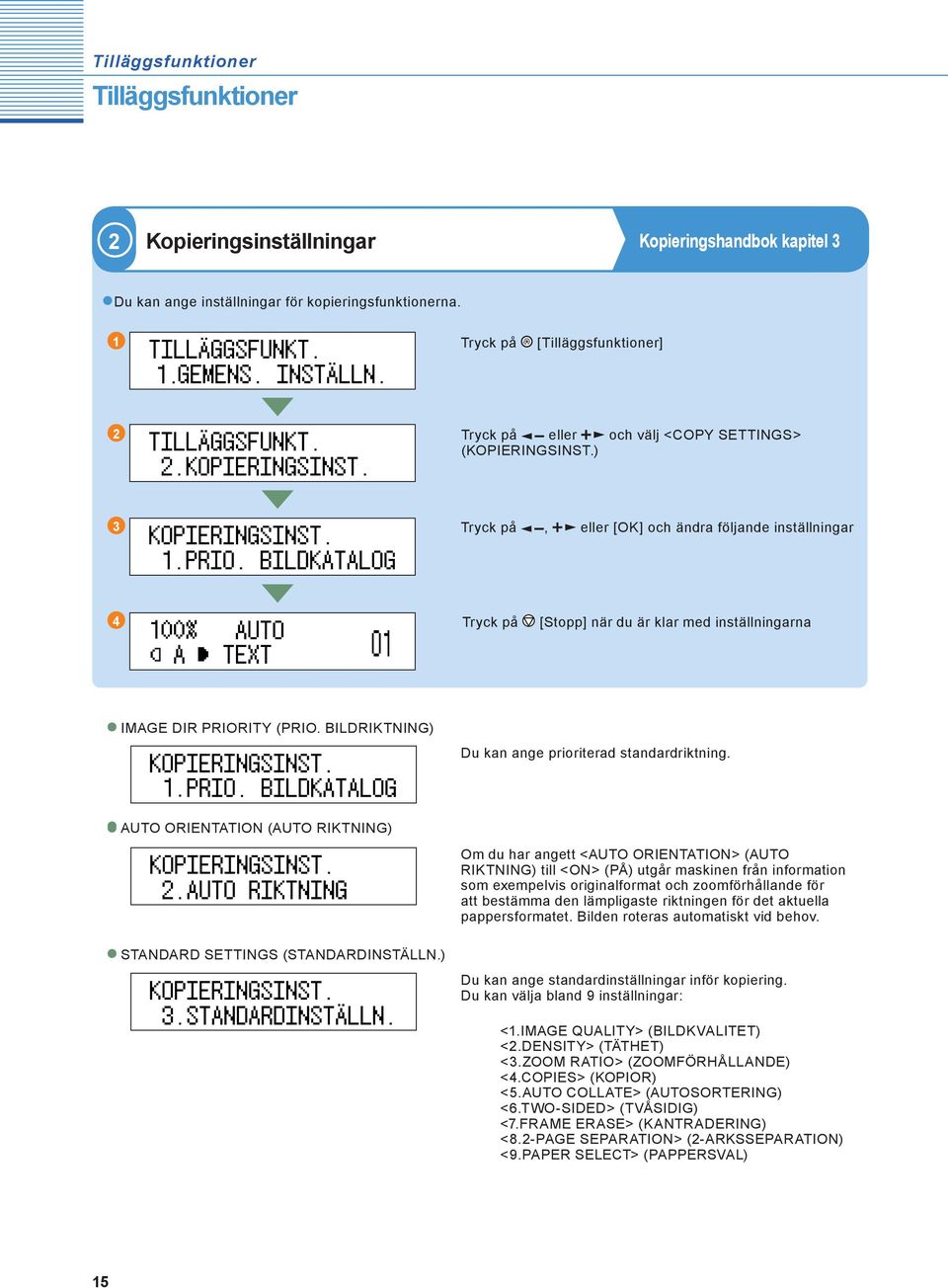 Tilläggsfunktioner

Tilläggsfunktioner

2 Kopieringsinställningar

Kopieringshandbok kapitel 3

Du kan ange inställningar för kopieringsfunktionerna.

1
TILLÄGGSFUNKT.
1.GEMENS. INSTÄLLN.

Tryck på [Tilläggsfunktioner]

2
TILLÄGGSFUNKT.
2.KOPIERINGSINST.

Tryck på ◄– eller +► och välj <COPY SETTINGS> (KOPIERINGSINST.)

3
KOPIERINGSINST.
1.PRIO. BILDKATALOG

Tryck på ◄–, +► eller [OK] och ändra följande inställningar

4
100% AUTO
A TEXT 01

Tryck på [Stopp] när du är klar med inställningarna

IMAGE DIR PRIORITY (PRIO. BILDRIKTNING)

KOPIERINGSINST.
1.PRIO. BILDKATALOG

Du kan ange prioriterad standardriktning.

AUTO ORIENTATION (AUTO RIKTNING)

KOPIERINGSINST.
2.AUTO RIKTNING

Om du har angett <AUTO ORIENTATION> (AUTO RIKTNING) till <ON> (PÅ) utgår maskinen från information som exempelvis originalformat och zoomförhållande för att bestämma den lämpligaste riktningen för det aktuella pappersformatet. Bilden roteras automatiskt vid behov.

STANDARD SETTINGS (STANDARDINSTÄLLN.)

KOPIERINGSINST.
3.STANDARDINSTÄLLN.

Du kan ange standardinställningar inför kopiering.
Du kan välja bland 9 inställningar:

<1.IMAGE QUALITY> (BILDKVALITET)
<2.DENSITY> (TÄTHET)
<3.ZOOM RATIO> (ZOOMFÖRHÅLLANDE)
<4.COPIES> (KOPIOR)
<5.AUTO COLLATE> (AUTOSORTERING)
<6.TWO-SIDED> (TVÅSIDIG)
<7.FRAME ERASE> (KANTRADERING)
<8.2-PAGE SEPARATION> (2-ARKSSEPARATION)
<9.PAPER SELECT> (PAPPERSVAL)

15